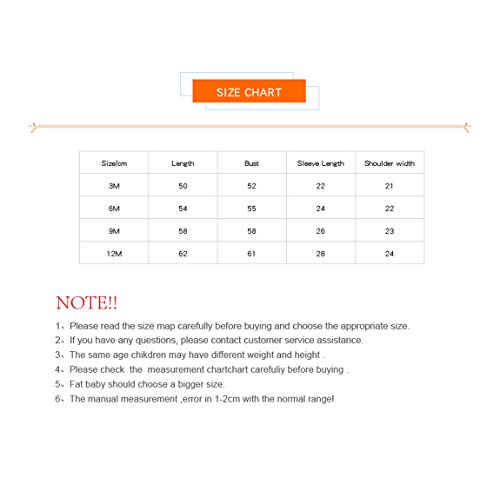 SIZE CHART

| Size/cm | Length | Bust | Sleeve Length | Shoulder width |
|---|---|---|---|---|
| 3M | 50 | 52 | 22 | 21 |
| 6M | 54 | 55 | 24 | 22 |
| 9M | 58 | 58 | 26 | 23 |
| 12M | 62 | 61 | 28 | 24 |

NOTE!!

1、Please read the size map carefully before buying and choose the appropriate size.
2、If you have any questions, please contact customer service assistance.
3、The same age chikdren may have different weight and height .
4、Please check the measurement chartchart carefuliy before buying .
5、Fat baby should choose a bigger size.
6、The manual measurement ,error in 1-2cm with the normal range!